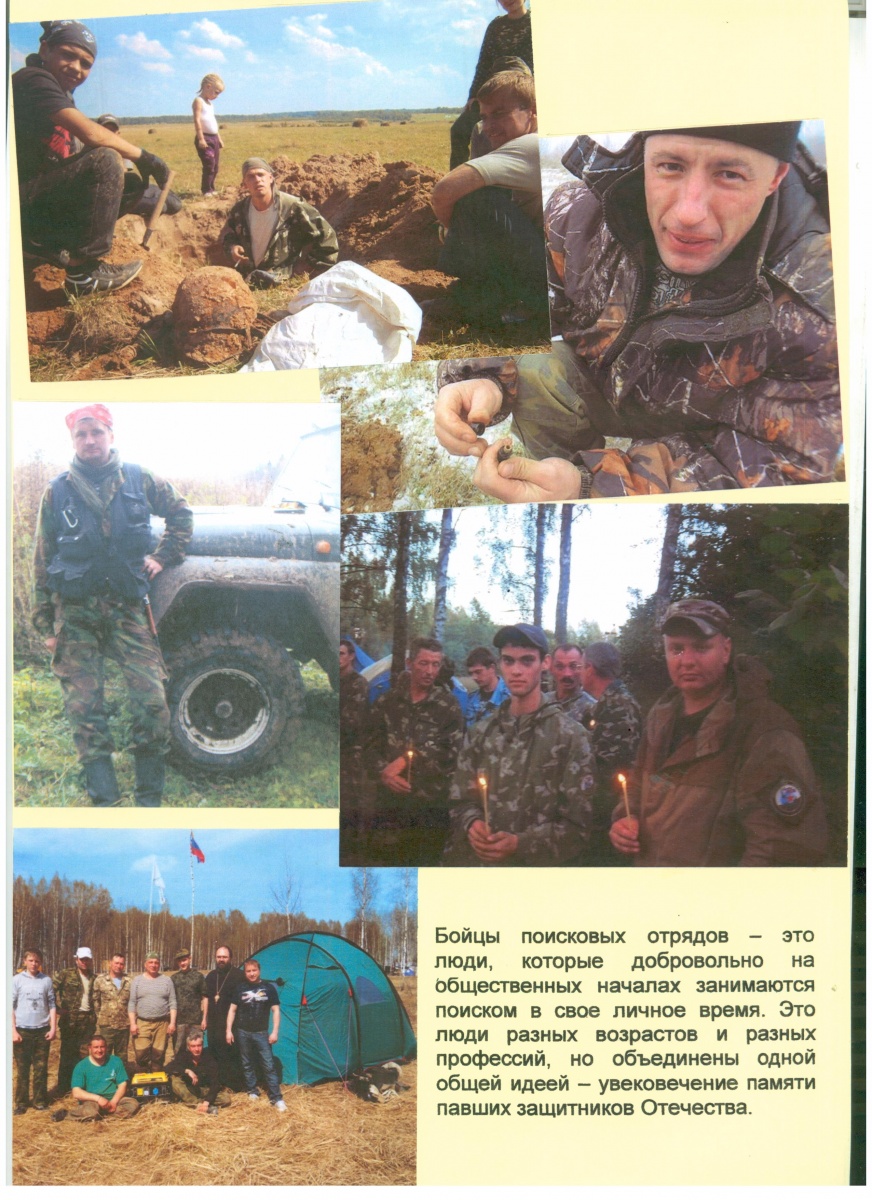 Бойцы поисковых отрядов – это люди, которые добровольно на общественных началах занимаются поиском в свое личное время. Это люди разных возрастов и разных профессий, но объединены одной общей идеей – увековечение памяти павших защитников Отечества.